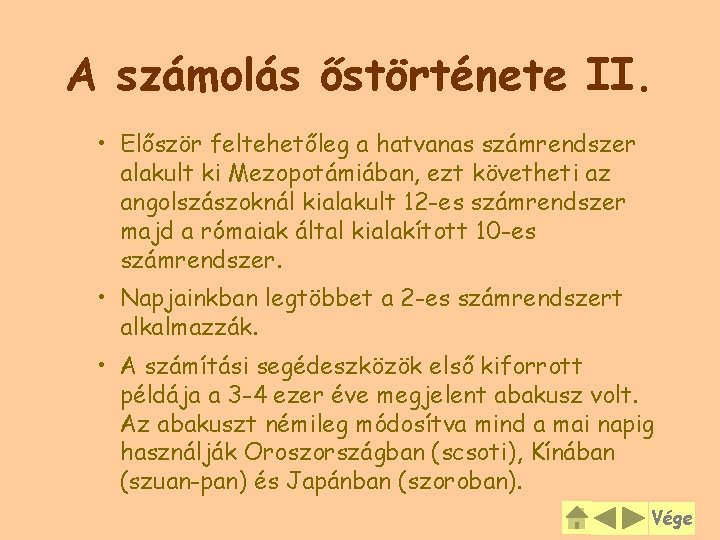 A számolás őstörténete II.

• Először feltehetőleg a hatvanas számrendszer alakult ki Mezopotámiában, ezt követheti az angolszászoknál kialakult 12-es számrendszer majd a rómaiak által kialakított 10-es számrendszer.

• Napjainkban legtöbbet a 2-es számrendszert alkalmazzák.

• A számítási segédeszközök első kiforrott példája a 3-4 ezer éve megjelent abakusz volt. Az abakuszt némileg módosítva mind a mai napig használják Oroszországban (scsoti), Kínában (szuan-pan) és Japánban (szoroban).

Vége